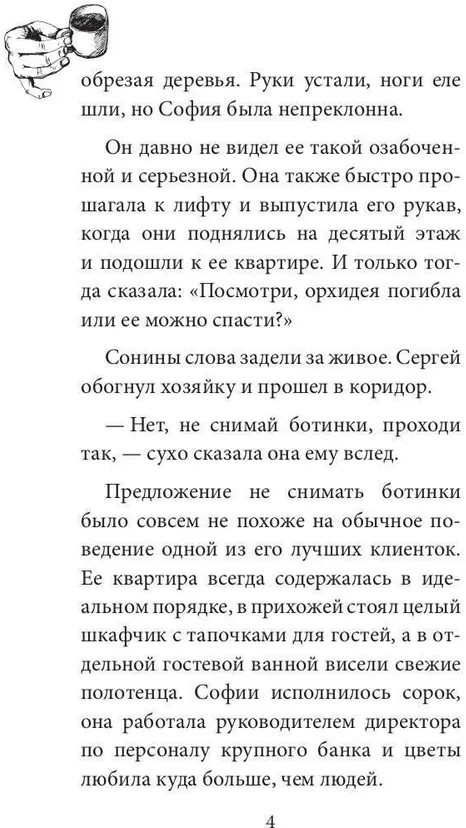 обрезая деревья. Руки устали, ноги еле шли, но София была непреклонна.

Он давно не видел ее такой озабоченной и серьезной. Она также быстро прошагала к лифту и выпустила его рукав, когда они поднялись на десятый этаж и подошли к ее квартире. И только тогда сказала: «Посмотри, орхидея погибла или ее можно спасти?»

Сонины слова задели за живое. Сергей обогнул хозяйку и прошел в коридор.

— Нет, не снимай ботинки, проходи так, — сухо сказала она ему вслед.

Предложение не снимать ботинки было совсем не похоже на обычное поведение одной из его лучших клиенток. Ее квартира всегда содержалась в идеальном порядке, в прихожей стоял целый шкафчик с тапочками для гостей, а в отдельной гостевой ванной висели свежие полотенца. Софии исполнилось сорок, она работала руководителем директора по персоналу крупного банка и цветы любила куда больше, чем людей.

4